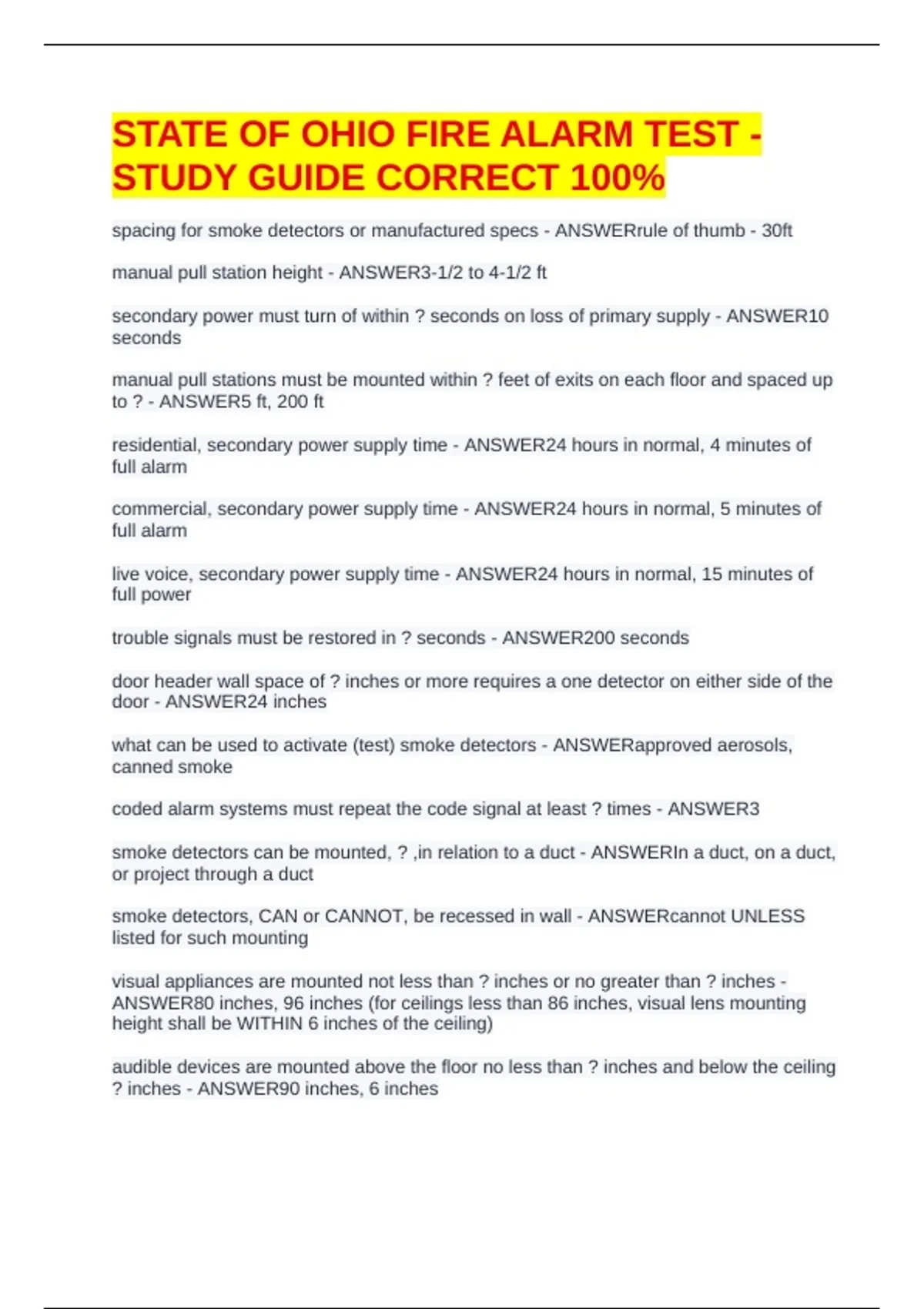 STATE OF OHIO FIRE ALARM TEST - STUDY GUIDE CORRECT 100%

spacing for smoke detectors or manufactured specs - ANSWERrule of thumb - 30ft

manual pull station height - ANSWER3-1/2 to 4-1/2 ft

secondary power must turn of within ? seconds on loss of primary supply - ANSWER10 seconds

manual pull stations must be mounted within ? feet of exits on each floor and spaced up to ? - ANSWER5 ft, 200 ft

residential, secondary power supply time - ANSWER24 hours in normal, 4 minutes of full alarm

commercial, secondary power supply time - ANSWER24 hours in normal, 5 minutes of full alarm

live voice, secondary power supply time - ANSWER24 hours in normal, 15 minutes of full power

trouble signals must be restored in ? seconds - ANSWER200 seconds

door header wall space of ? inches or more requires a one detector on either side of the door - ANSWER24 inches

what can be used to activate (test) smoke detectors - ANSWERapproved aerosols, canned smoke

coded alarm systems must repeat the code signal at least ? times - ANSWER3

smoke detectors can be mounted, ? ,in relation to a duct - ANSWERIn a duct, on a duct, or project through a duct

smoke detectors, CAN or CANNOT, be recessed in wall - ANSWERcannot UNLESS listed for such mounting

visual appliances are mounted not less than ? inches or no greater than ? inches - ANSWER80 inches, 96 inches (for ceilings less than 86 inches, visual lens mounting height shall be WITHIN 6 inches of the ceiling)

audible devices are mounted above the floor no less than ? inches and below the ceiling ? inches - ANSWER90 inches, 6 inches